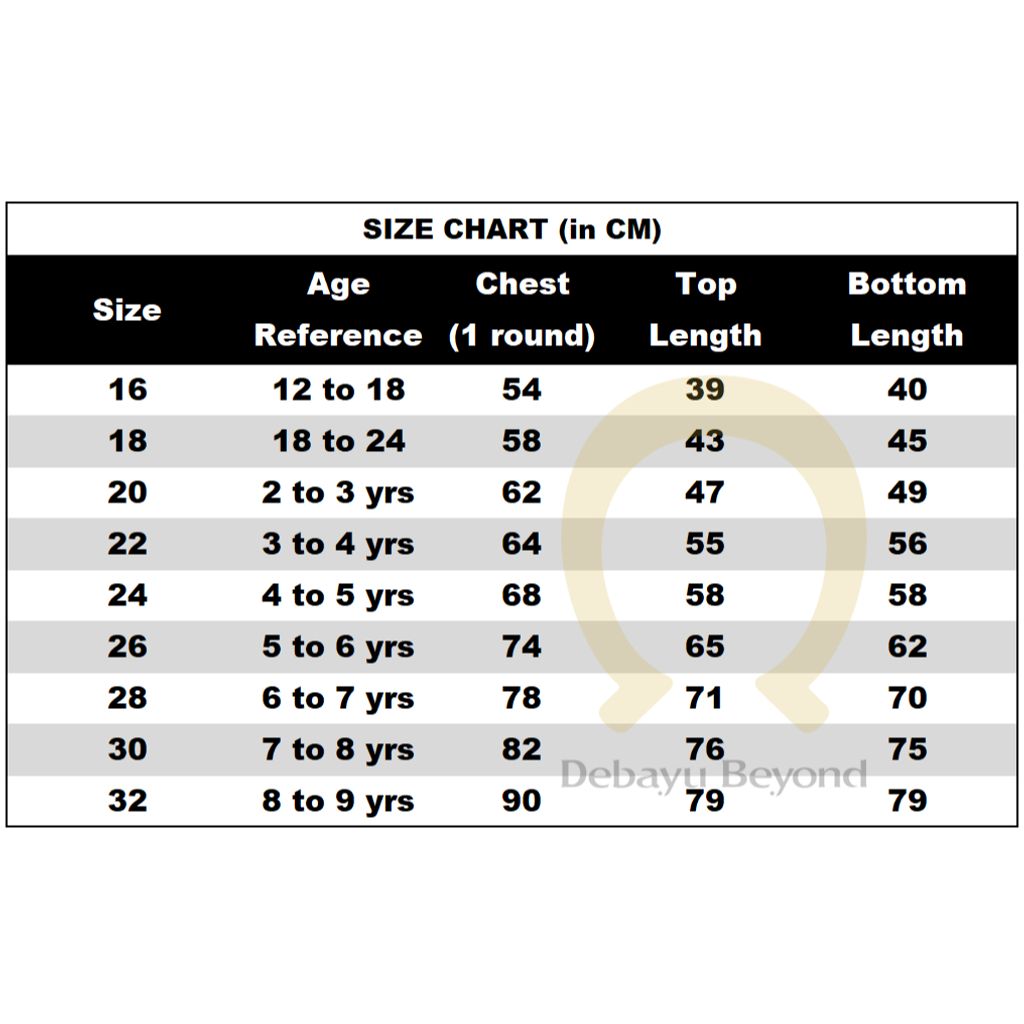 SIZE CHART (in CM)

| Size | Age Reference | Chest (1 round) | Top Length | Bottom Length |
|---|---|---|---|---|
| 16 | 12 to 18 | 54 | 39 | 40 |
| 18 | 18 to 24 | 58 | 43 | 45 |
| 20 | 2 to 3 yrs | 62 | 47 | 49 |
| 22 | 3 to 4 yrs | 64 | 55 | 56 |
| 24 | 4 to 5 yrs | 68 | 58 | 58 |
| 26 | 5 to 6 yrs | 74 | 65 | 62 |
| 28 | 6 to 7 yrs | 78 | 71 | 70 |
| 30 | 7 to 8 yrs | 82 | 76 | 75 |
| 32 | 8 to 9 yrs | 90 | 79 | 79 |

Debayu Beyond